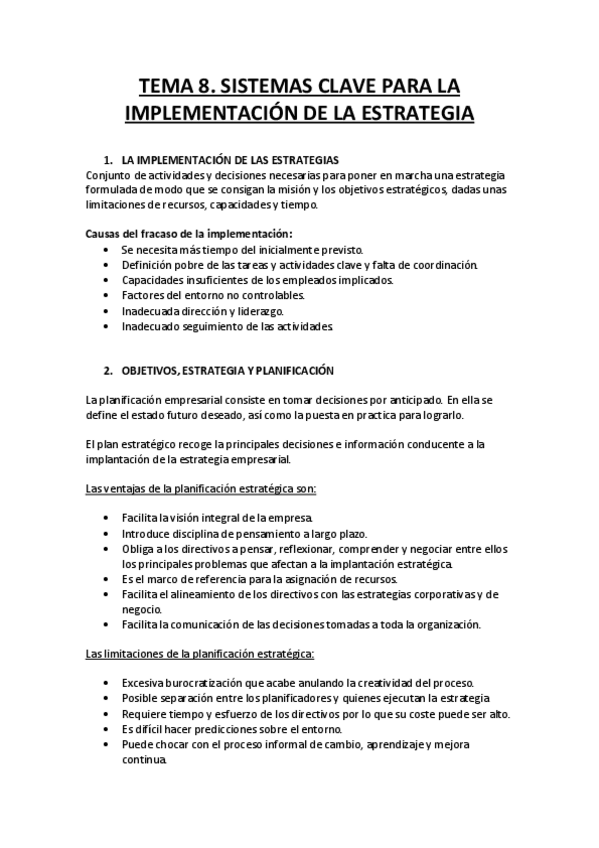 TEMA 8. SISTEMAS CLAVE PARA LA IMPLEMENTACIÓN DE LA ESTRATEGIA

1. LA IMPLEMENTACIÓN DE LAS ESTRATEGIAS
Conjunto de actividades y decisiones necesarias para poner en marcha una estrategia formulada de modo que se consigan la misión y los objetivos estratégicos, dadas unas limitaciones de recursos, capacidades y tiempo.

Causas del fracaso de la implementación:
• Se necesita más tiempo del inicialmente previsto.
• Definición pobre de las tareas y actividades clave y falta de coordinación.
• Capacidades insuficientes de los empleados implicados.
• Factores del entorno no controlables.
• Inadecuada dirección y liderazgo.
• Inadecuado seguimiento de las actividades.

2. OBJETIVOS, ESTRATEGIA Y PLANIFICACIÓN

La planificación empresarial consiste en tomar decisiones por anticipado. En ella se define el estado futuro deseado, así como la puesta en practica para lograrlo.

El plan estratégico recoge la principales decisiones e información conducente a la implantación de la estrategia empresarial.

Las ventajas de la planificación estratégica son:

• Facilita la visión integral de la empresa.
• Introduce disciplina de pensamiento a largo plazo.
• Obliga a los directivos a pensar, reflexionar, comprender y negociar entre ellos los principales problemas que afectan a la implantación estratégica.
• Es el marco de referencia para la asignación de recursos.
• Facilita el alineamiento de los directivos con las estrategias corporativas y de negocio.
• Facilita la comunicación de las decisiones tomadas a toda la organización.

Las limitaciones de la planificación estratégica:

• Excesiva burocratización que acabe anulando la creatividad del proceso.
• Posible separación entre los planificadores y quienes ejecutan la estrategia
• Requiere tiempo y esfuerzo de los directivos por lo que su coste puede ser alto.
• Es difícil hacer predicciones sobre el entorno.
• Puede chocar con el proceso informal de cambio, aprendizaje y mejora continua.